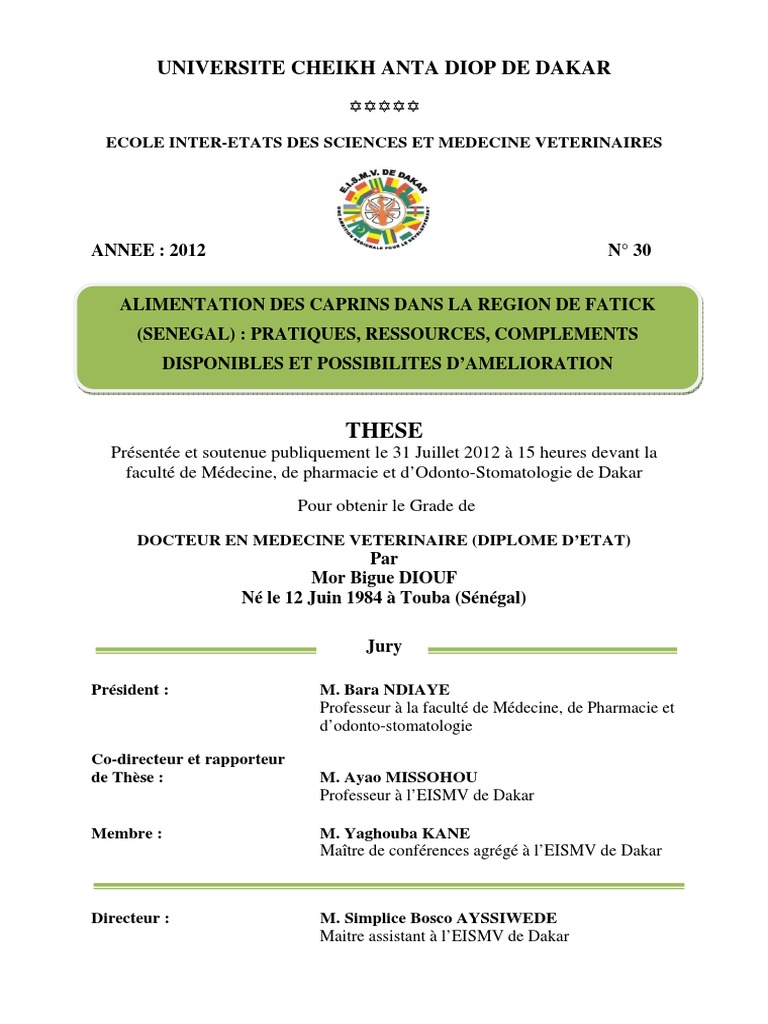 UNIVERSITE CHEIKH ANTA DIOP DE DAKAR

✡✡✡✡✡

ECOLE INTER-ETATS DES SCIENCES ET MEDECINE VETERINAIRES

E.I.S.M.V. DE DAKAR

ANNEE : 2012

N° 30

ALIMENTATION DES CAPRINS DANS LA REGION DE FATICK (SENEGAL) : PRATIQUES, RESSOURCES, COMPLEMENTS DISPONIBLES ET POSSIBILITES D'AMELIORATION

THESE

Présentée et soutenue publiquement le 31 Juillet 2012 à 15 heures devant la faculté de Médecine, de pharmacie et d'Odonto-Stomatologie de Dakar

Pour obtenir le Grade de

DOCTEUR EN MEDECINE VETERINAIRE (DIPLOME D'ETAT)
Par
Mor Bigue DIOUF
Né le 12 Juin 1984 à Touba (Sénégal)

Jury

Président :
M. Bara NDIAYE
Professeur à la faculté de Médecine, de Pharmacie et d'odonto-stomatologie

Co-directeur et rapporteur de Thèse :
M. Ayao MISSOHOU
Professeur à l'EISMV de Dakar

Membre :
M. Yaghouba KANE
Maître de conférences agrégé à l'EISMV de Dakar

Directeur :
M. Simplice Bosco AYSSIWEDE
Maitre assistant à l'EISMV de Dakar